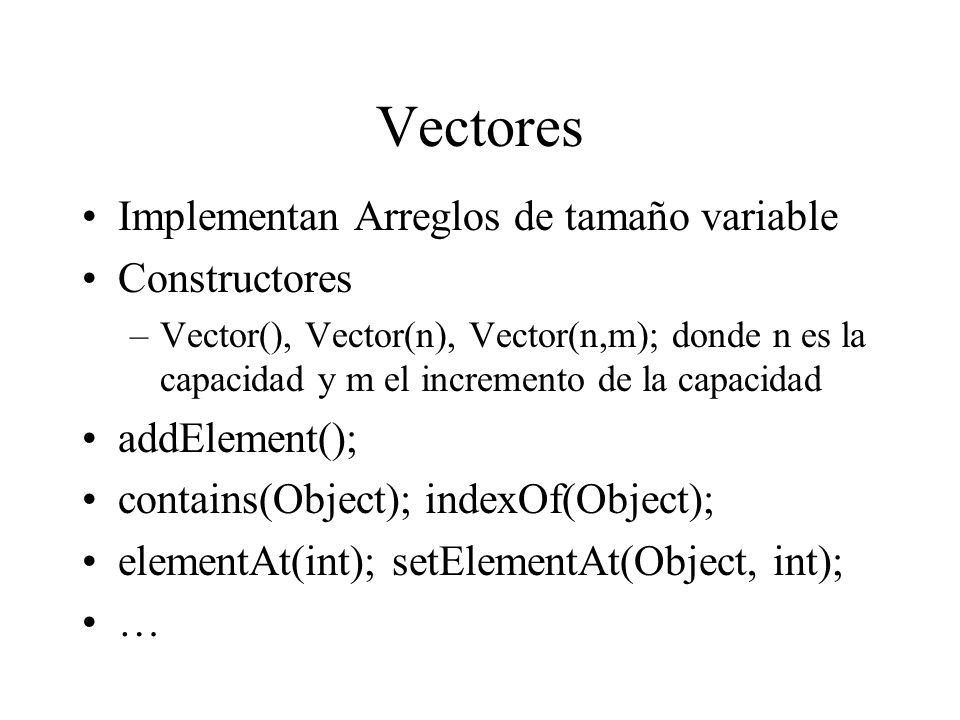 Vectores

• Implementan Arreglos de tamaño variable
• Constructores
  – Vector(), Vector(n), Vector(n,m); donde n es la capacidad y m el incremento de la capacidad
• addElement();
• contains(Object); indexOf(Object);
• elementAt(int); setElementAt(Object, int);
• …